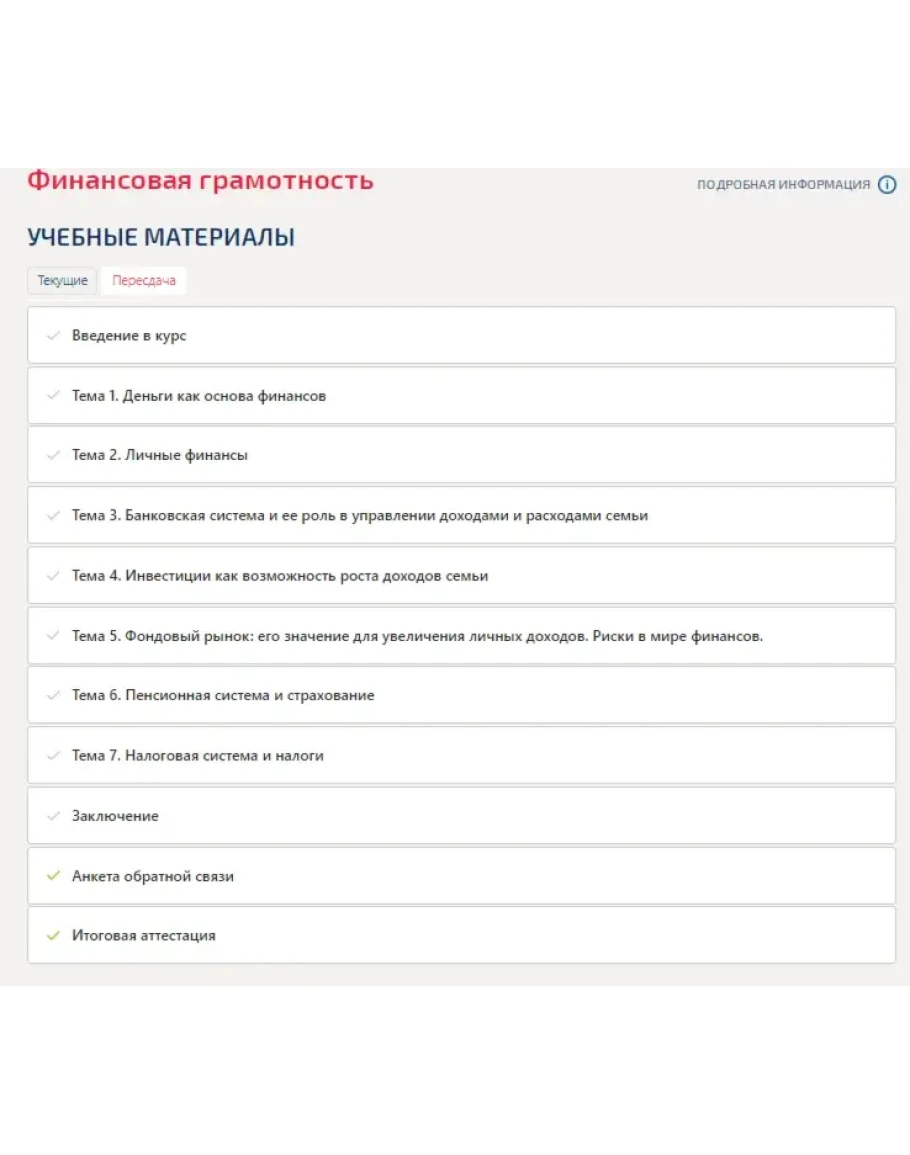 Финансовая грамотность

ПОДРОБНАЯ ИНФОРМАЦИЯ

УЧЕБНЫЕ МАТЕРИАЛЫ

Текущие Пересдача

Введение в курс

Тема 1. Деньги как основа финансов

Тема 2. Личные финансы

Тема 3. Банковская система и ее роль в управлении доходами и расходами семьи

Тема 4. Инвестиции как возможность роста доходов семьи

Тема 5. Фондовый рынок: его значение для увеличения личных доходов. Риски в мире финансов.

Тема 6. Пенсионная система и страхование

Тема 7. Налоговая система и налоги

Заключение

Анкета обратной связи

Итоговая аттестация